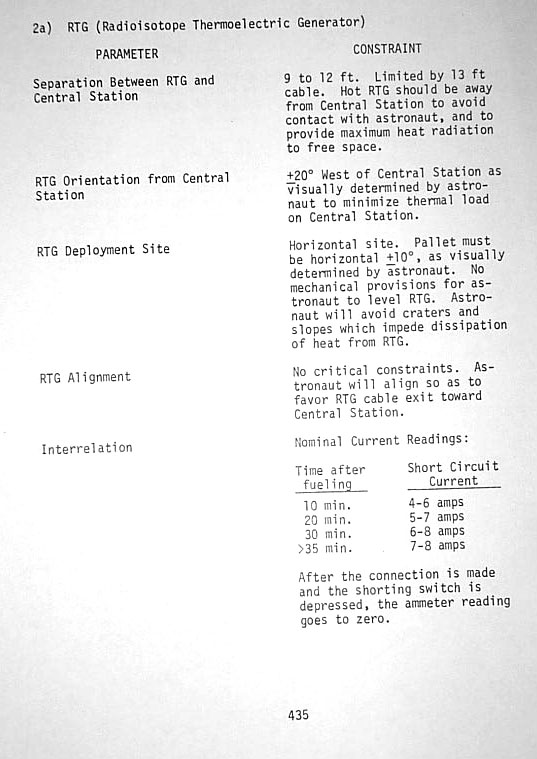 2a) RTG (Radioisotope Thermoelectric Generator)

| PARAMETER | CONSTRAINT |
|---|---|
| Separation Between RTG and Central Station | 9 to 12 ft. Limited by 13 ft cable. Hot RTG should be away from Central Station to avoid contact with astronaut, and to provide maximum heat radiation to free space. |
| RTG Orientation from Central Station | $\pm 20°$ West of Central Station as visually determined by astronaut to minimize thermal load on Central Station. |
| RTG Deployment Site | Horizontal site. Pallet must be horizontal $\pm 10°$, as visually determined by astronaut. No mechanical provisions for astronaut to level RTG. Astronaut will avoid craters and slopes which impede dissipation of heat from RTG. |
| RTG Alignment | No critical constraints. Astronaut will align so as to favor RTG cable exit toward Central Station. |
| Interrelation | Nominal Current Readings: |

| Time after fueling | Short Circuit Current |
|---|---|
| 10 min. | 4-6 amps |
| 20 min. | 5-7 amps |
| 30 min. | 6-8 amps |
| >35 min. | 7-8 amps |

After the connection is made and the shorting switch is depressed, the ammeter reading goes to zero.

435